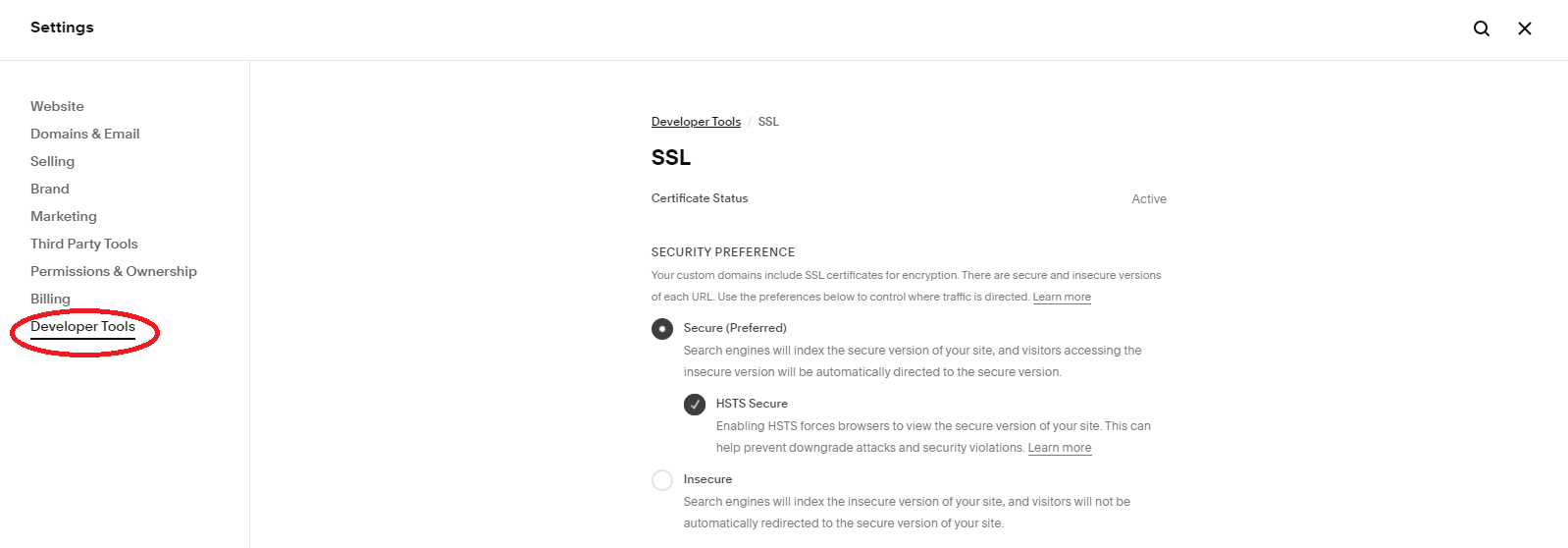 Settings

Website
Domains & Email
Selling
Brand
Marketing
Third Party Tools
Permissions & Ownership
Billing
Developer Tools

Developer Tools / SSL

SSL

Certificate Status Active

SECURITY PREFERENCE

Your custom domains include SSL certificates for encryption. There are secure and insecure versions of each URL. Use the preferences below to control where traffic is directed. Learn more

Secure (Preferred)
Search engines will index the secure version of your site, and visitors accessing the insecure version will be automatically directed to the secure version.

HSTS Secure
Enabling HSTS forces browsers to view the secure version of your site. This can help prevent downgrade attacks and security violations. Learn more

Insecure
Search engines will index the insecure version of your site, and visitors will not be automatically redirected to the secure version of your site.